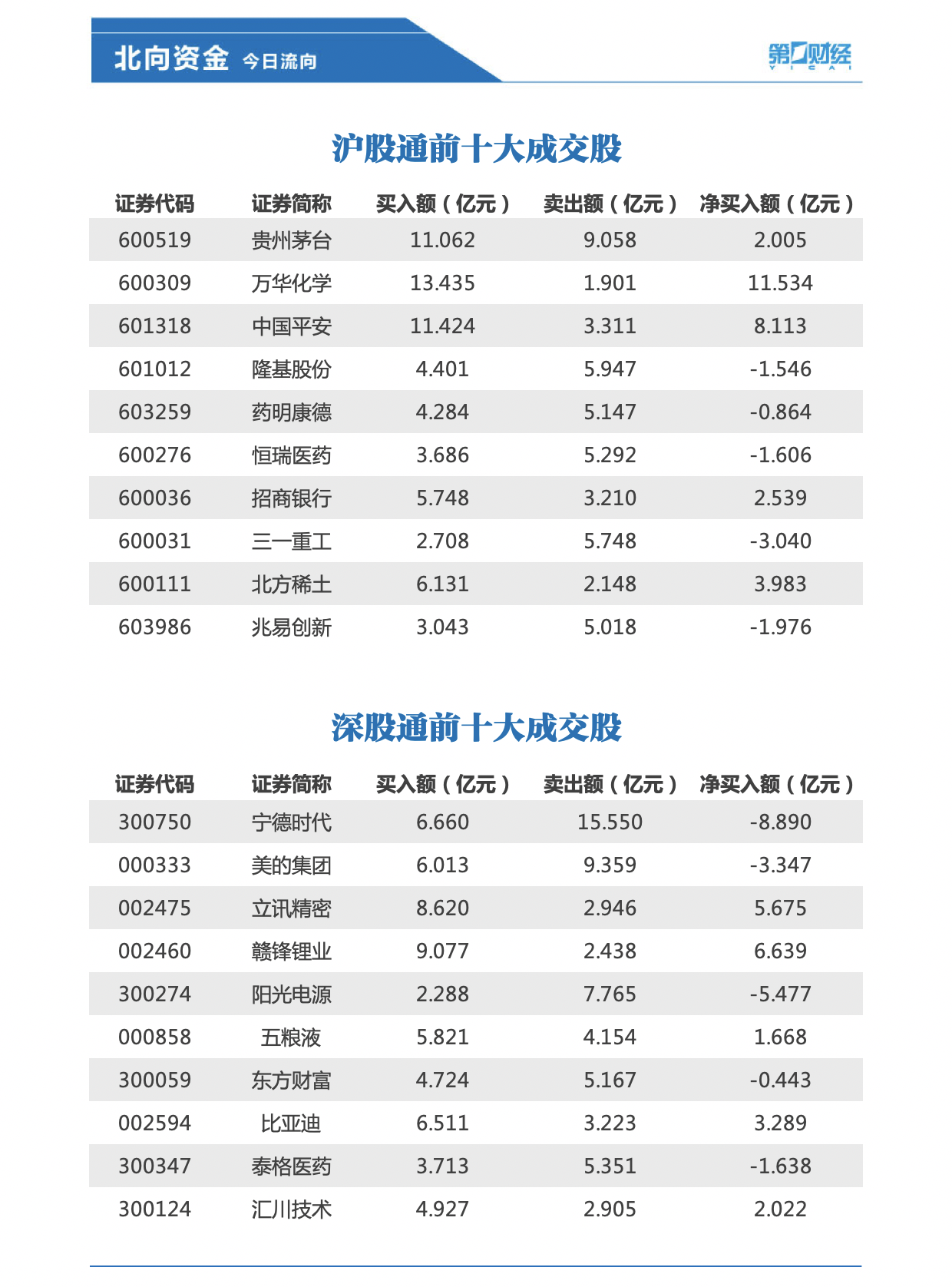 北向资金 今日流向

第一财经 YICAI

沪股通前十大成交股

| 证券代码 | 证券简称 | 买入额（亿元） | 卖出额（亿元） | 净买入额（亿元） |
|---|---|---|---|---|
| 600519 | 贵州茅台 | 11.062 | 9.058 | 2.005 |
| 600309 | 万华化学 | 13.435 | 1.901 | 11.534 |
| 601318 | 中国平安 | 11.424 | 3.311 | 8.113 |
| 601012 | 隆基股份 | 4.401 | 5.947 | -1.546 |
| 603259 | 药明康德 | 4.284 | 5.147 | -0.864 |
| 600276 | 恒瑞医药 | 3.686 | 5.292 | -1.606 |
| 600036 | 招商银行 | 5.748 | 3.210 | 2.539 |
| 600031 | 三一重工 | 2.708 | 5.748 | -3.040 |
| 600111 | 北方稀土 | 6.131 | 2.148 | 3.983 |
| 603986 | 兆易创新 | 3.043 | 5.018 | -1.976 |

深股通前十大成交股

| 证券代码 | 证券简称 | 买入额（亿元） | 卖出额（亿元） | 净买入额（亿元） |
|---|---|---|---|---|
| 300750 | 宁德时代 | 6.660 | 15.550 | -8.890 |
| 000333 | 美的集团 | 6.013 | 9.359 | -3.347 |
| 002475 | 立讯精密 | 8.620 | 2.946 | 5.675 |
| 002460 | 赣锋锂业 | 9.077 | 2.438 | 6.639 |
| 300274 | 阳光电源 | 2.288 | 7.765 | -5.477 |
| 000858 | 五粮液 | 5.821 | 4.154 | 1.668 |
| 300059 | 东方财富 | 4.724 | 5.167 | -0.443 |
| 002594 | 比亚迪 | 6.511 | 3.223 | 3.289 |
| 300347 | 泰格医药 | 3.713 | 5.351 | -1.638 |
| 300124 | 汇川技术 | 4.927 | 2.905 | 2.022 |